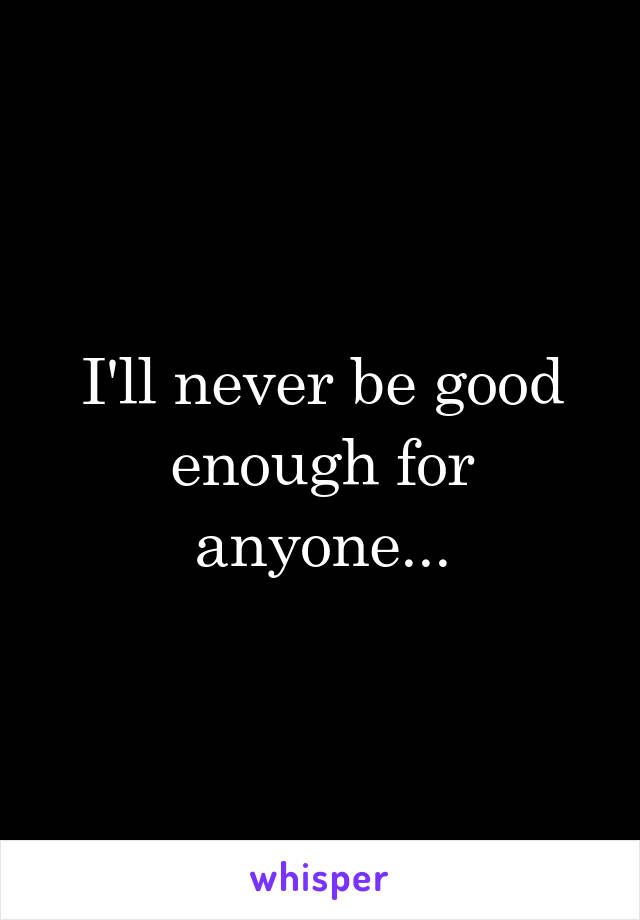 I'll never be good enough for anyone...

whisper